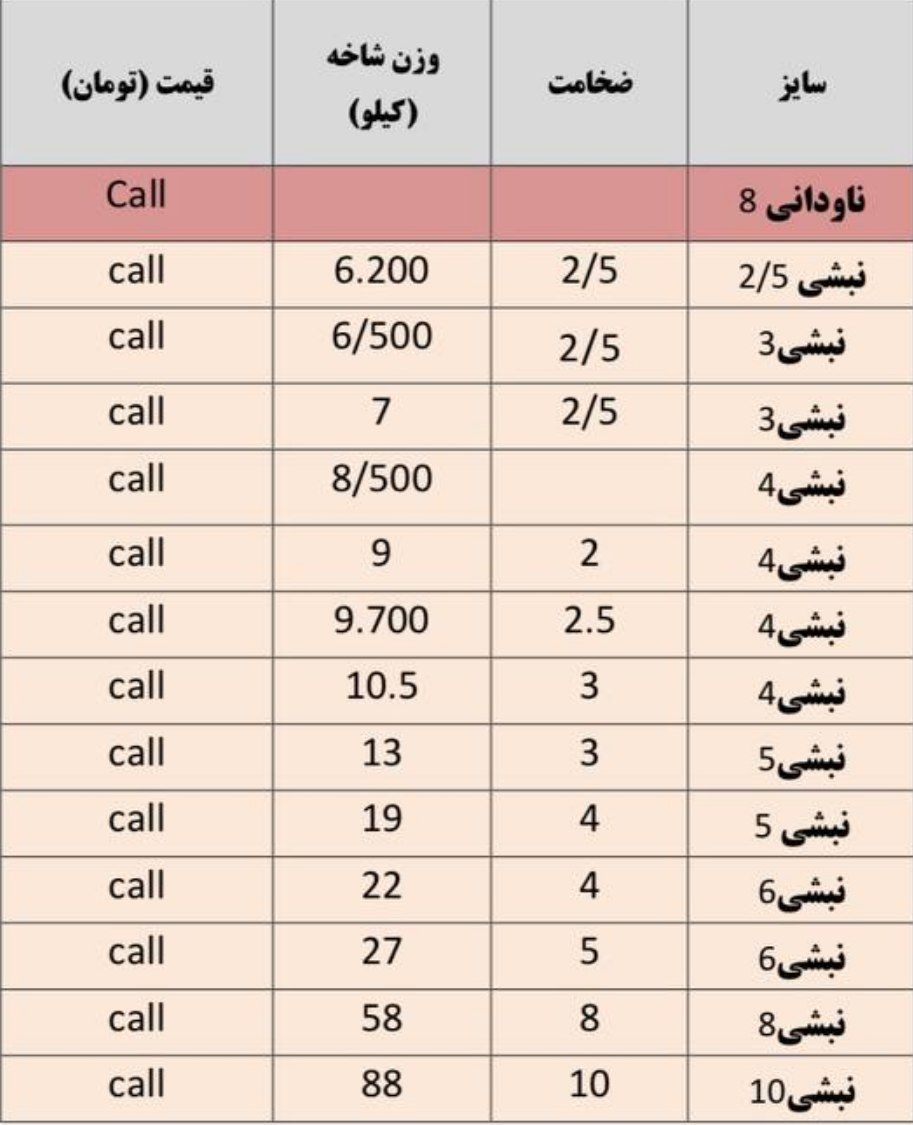 | سایز | ضخامت | وزن شاخه (کیلو) | قیمت (تومان) |
|---|---|---|---|
| ناودانی 8 | | | Call |
| نبشی 2/5 | 2/5 | 6.200 | call |
| نبشی3 | 2/5 | 6/500 | call |
| نبشی3 | 2/5 | 7 | call |
| نبشی4 | | 8/500 | call |
| نبشی4 | 2 | 9 | call |
| نبشی4 | 2.5 | 9.700 | call |
| نبشی4 | 3 | 10.5 | call |
| نبشی5 | 3 | 13 | call |
| نبشی 5 | 4 | 19 | call |
| نبشی6 | 4 | 22 | call |
| نبشی6 | 5 | 27 | call |
| نبشی8 | 8 | 58 | call |
| نبشی10 | 10 | 88 | call |